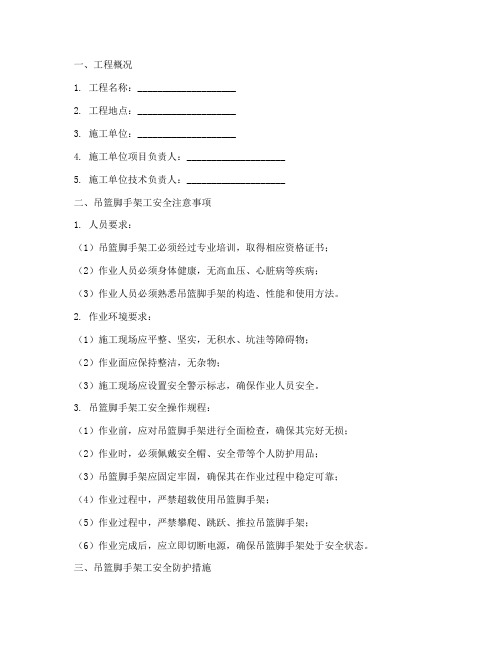 一、工程概况

1. 工程名称：____________________

2. 工程地点：____________________

3. 施工单位：____________________

4. 施工单位项目负责人：____________________

5. 施工单位技术负责人：____________________

二、吊篮脚手架工安全注意事项

1. 人员要求：

（1）吊篮脚手架工必须经过专业培训，取得相应资格证书；

（2）作业人员必须身体健康，无高血压、心脏病等疾病；

（3）作业人员必须熟悉吊篮脚手架的构造、性能和使用方法。

2. 作业环境要求：

（1）施工现场应平整、坚实，无积水、坑洼等障碍物；

（2）作业面应保持整洁，无杂物；

（3）施工现场应设置安全警示标志，确保作业人员安全。

3. 吊篮脚手架工安全操作规程：

（1）作业前，应对吊篮脚手架进行全面检查，确保其完好无损；

（2）作业时，必须佩戴安全帽、安全带等个人防护用品；

（3）吊篮脚手架应固定牢固，确保其在作业过程中稳定可靠；

（4）作业过程中，严禁超载使用吊篮脚手架；

（5）作业过程中，严禁攀爬、跳跃、推拉吊篮脚手架；

（6）作业完成后，应立即切断电源，确保吊篮脚手架处于安全状态。

三、吊篮脚手架工安全防护措施